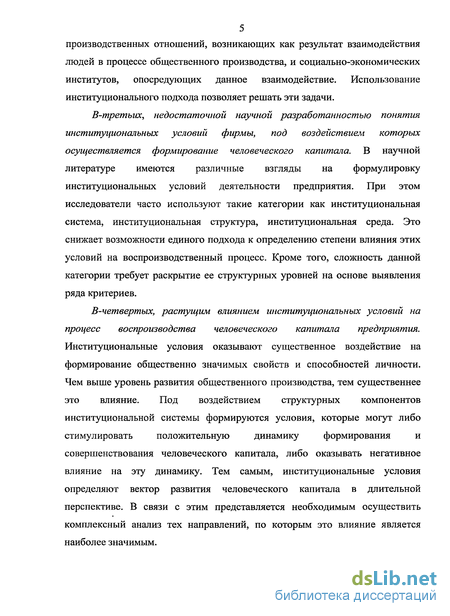 5

производственных отношений, возникающих как результат взаимодействия людей в процессе общественного производства, и социально-экономических институтов, опосредующих данное взаимодействие. Использование институционального подхода позволяет решать эти задачи.

В-третьих, недостаточной научной разработанностью понятия институциональных условий фирмы, под воздействием которых осуществляется формирование человеческого капитала. В научной литературе имеются различные взгляды на формулировку институциональных условий деятельности предприятия. При этом исследователи часто используют такие категории как институциональная система, институциональная структура, институциональная среда. Это снижает возможности единого подхода к определению степени влияния этих условий на воспроизводственный процесс. Кроме того, сложность данной категории требует раскрытие ее структурных уровней на основе выявления ряда критериев.

В-четвертых, растущим влиянием институциональных условий на процесс воспроизводства человеческого капитала предприятия. Институциональные условия оказывают существенное воздействие на формирование общественно значимых свойств и способностей личности. Чем выше уровень развития общественного производства, тем существеннее это влияние. Под воздействием структурных компонентов институциональной системы формируются условия, которые могут либо стимулировать положительную динамику формирования и совершенствования человеческого капитала, либо оказывать негативное влияние на эту динамику. Тем самым, институциональные условия определяют вектор развития человеческого капитала в длительной перспективе. В связи с этим представляется необходимым осуществить комплексный анализ тех направлений, по которым это влияние является наиболее значимым.

dsLib.net
библиотека диссертаций